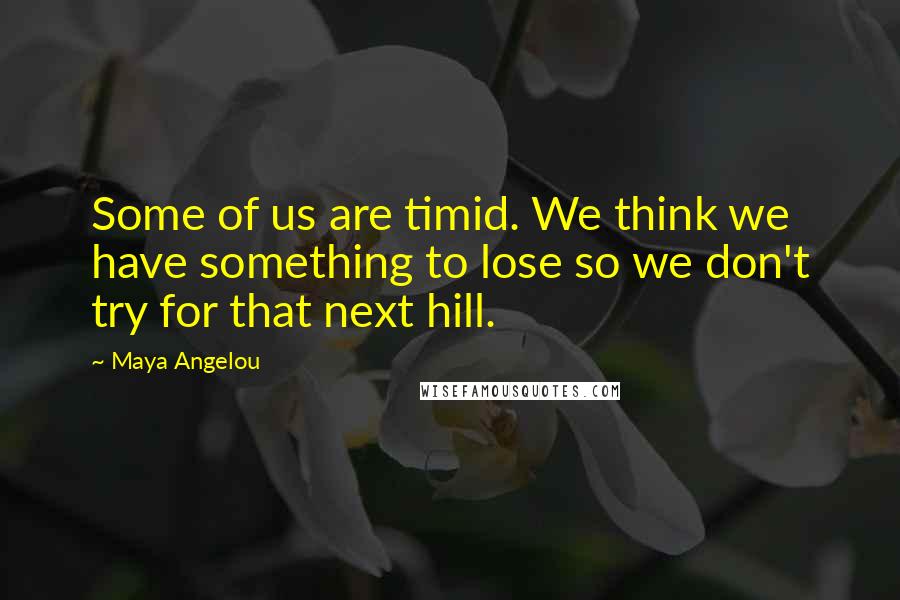 Some of us are timid. We think we have something to lose so we don't try for that next hill.

~ Maya Angelou

WISEFAMOUSQUOTES.COM